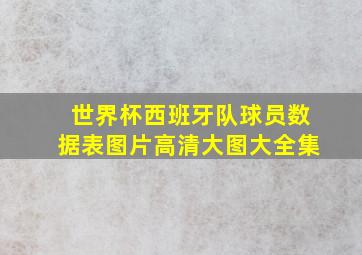 世界杯西班牙队球员数据表图片高清大图大全集